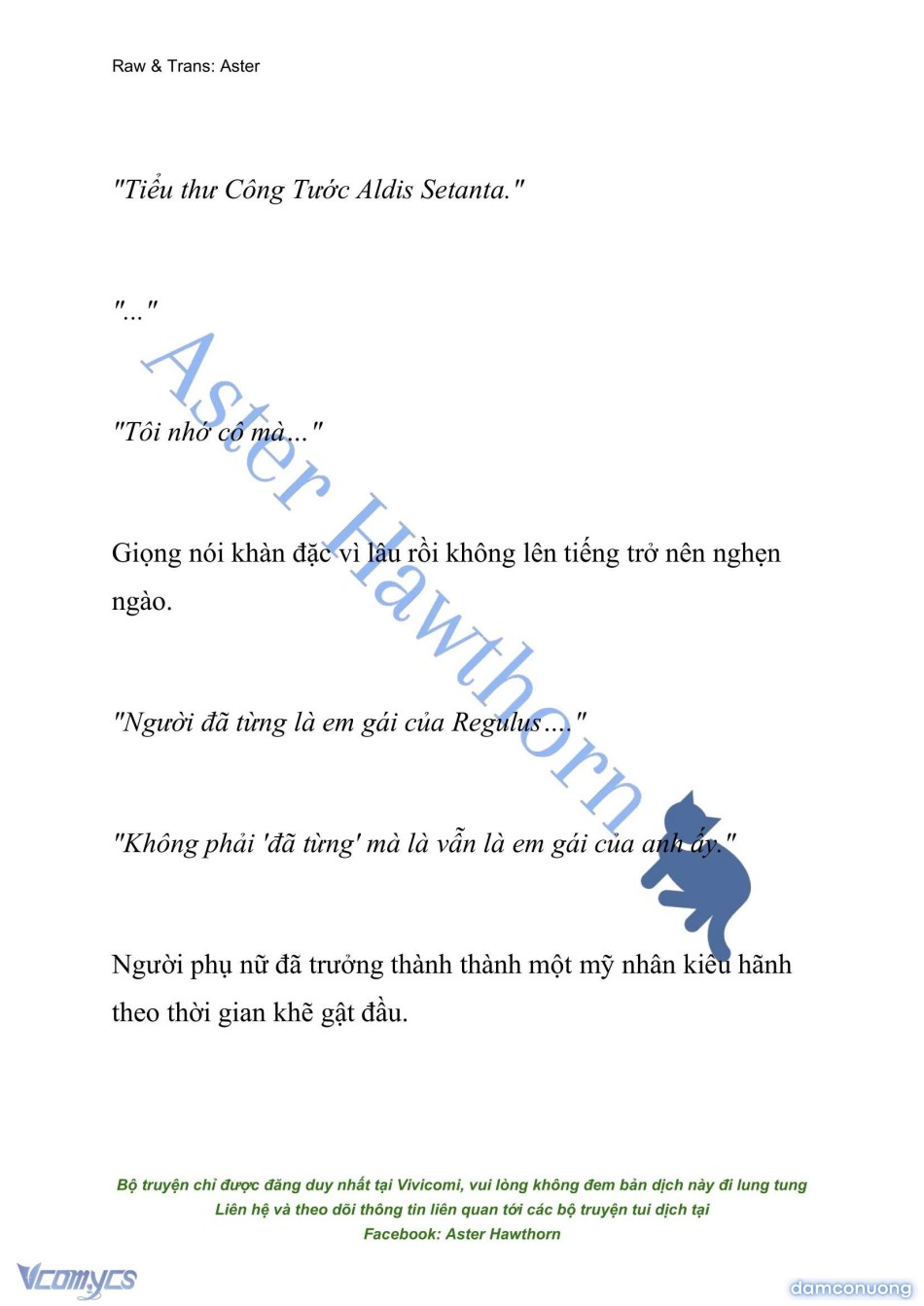 Raw & Trans: Aster

"Tiểu thư Công Tước Aldis Setanta."

"..."

"Tôi nhớ cô mà..."

Giọng nói khàn đặc vì lâu rồi không lên tiếng trở nên nghẹn ngào.

"Người đã từng là em gái của Regulus...."

"Không phải 'đã từng' mà là vẫn là em gái của anh ấy."

Người phụ nữ đã trưởng thành thành một mỹ nhân kiêu hãnh theo thời gian khẽ gật đầu.

Aster Hawthorn

Bộ truyện chỉ được đăng duy nhất tại Vivicomi, vui lòng không đem bản dịch này đi lung tung
Liên hệ và theo dõi thông tin liên quan tới các bộ truyện tui dịch tại
Facebook: Aster Hawthorn

Vcomycs

damconuong